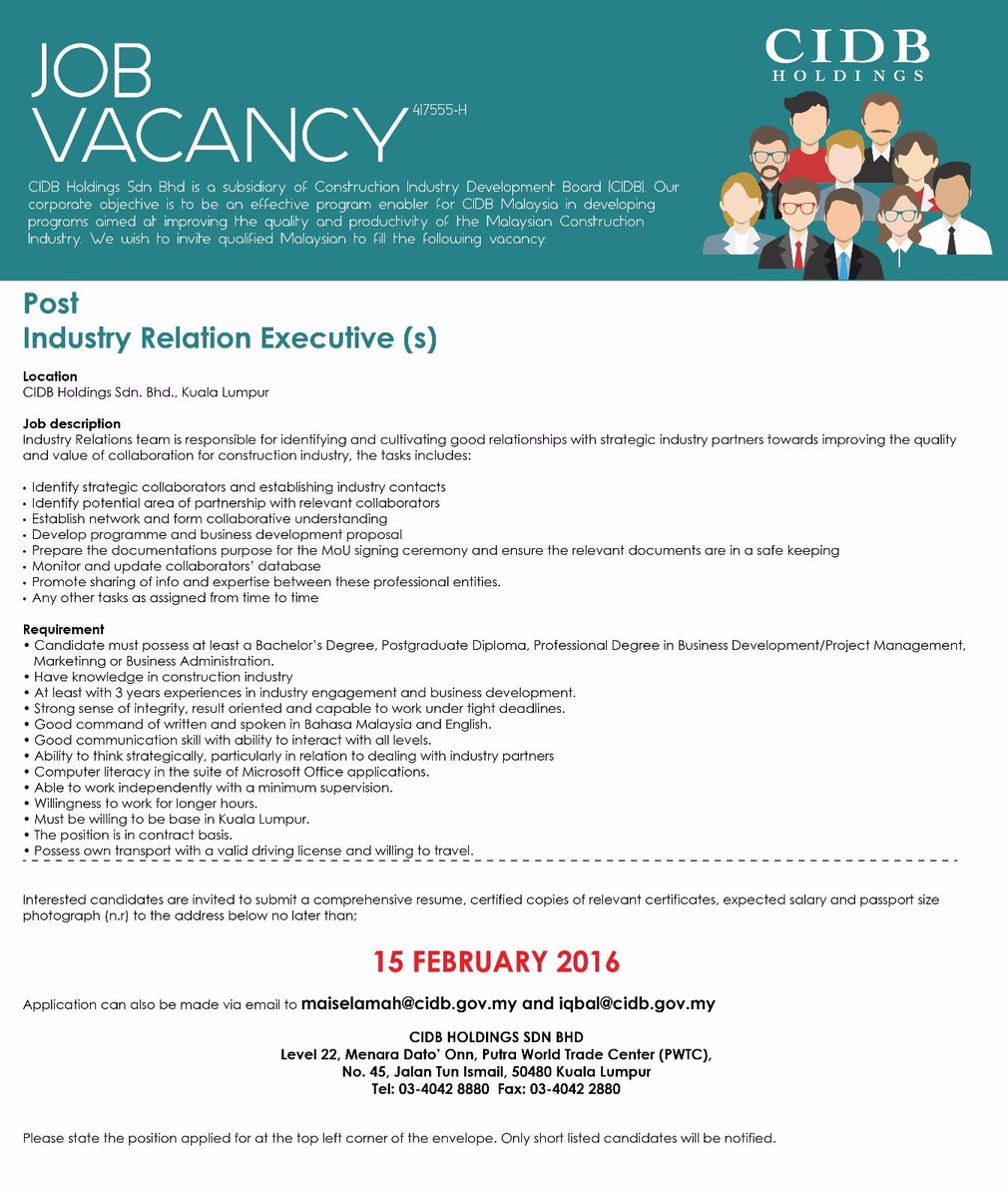 JOB VACANCY

417555-H

CIDB HOLDINGS

CIDB Holdings Sdn Bhd is a subsidiary of Construction Industry Development Board (CIDB). Our corporate objective is to be an effective program enabler for CIDB Malaysia in developing programs aimed at improving the quality and productivity of the Malaysian Construction Industry. We wish to invite qualified Malaysian to fill the following vacancy:

Post
Industry Relation Executive (s)

Location
CIDB Holdings Sdn. Bhd., Kuala Lumpur

Job description
Industry Relations team is responsible for identifying and cultivating good relationships with strategic industry partners towards improving the quality and value of collaboration for construction industry, the tasks includes:

• Identify strategic collaborators and establishing industry contacts
• Identify potential area of partnership with relevant collaborators
• Establish network and form collaborative understanding
• Develop programme and business development proposal
• Prepare the documentations purpose for the MoU signing ceremony and ensure the relevant documents are in a safe keeping
• Monitor and update collaborators' database
• Promote sharing of info and expertise between these professional entities.
• Any other tasks as assigned from time to time

Requirement
• Candidate must possess at least a Bachelor's Degree, Postgraduate Diploma, Professional Degree in Business Development/Project Management, Marketinng or Business Administration.
• Have knowledge in construction industry
• At least with 3 years experiences in industry engagement and business development.
• Strong sense of integrity, result oriented and capable to work under tight deadlines.
• Good command of written and spoken in Bahasa Malaysia and English.
• Good communication skill with ability to interact with all levels.
• Ability to think strategically, particularly in relation to dealing with industry partners
• Computer literacy in the suite of Microsoft Office applications.
• Able to work independently with a minimum supervision.
• Willingness to work for longer hours.
• Must be willing to be base in Kuala Lumpur.
• The position is in contract basis.
• Possess own transport with a valid driving license and willing to travel.

Interested candidates are invited to submit a comprehensive resume, certified copies of relevant certificates, expected salary and passport size photograph (n.r) to the address below no later than;

15 FEBRUARY 2016

Application can also be made via email to maiselamah@cidb.gov.my and iqbal@cidb.gov.my

CIDB HOLDINGS SDN BHD
Level 22, Menara Dato' Onn, Putra World Trade Center (PWTC),
No. 45, Jalan Tun Ismail, 50480 Kuala Lumpur
Tel: 03-4042 8880 Fax: 03-4042 2880

Please state the position applied for at the top left corner of the envelope. Only short listed candidates will be notified.